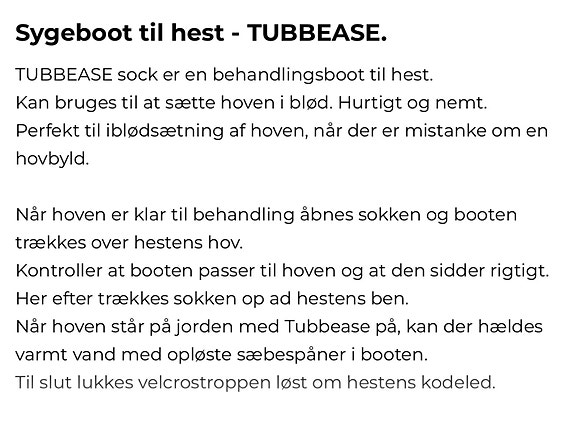 Sygeboot til hest - TUBBEASE.

TUBBEASE sock er en behandlingsboot til hest.
Kan bruges til at sætte hoven i blød. Hurtigt og nemt.
Perfekt til iblødsætning af hoven, når der er mistanke om en hovbyld.

Når hoven er klar til behandling åbnes sokken og booten trækkes over hestens hov.
Kontroller at booten passer til hoven og at den sidder rigtigt.
Her efter trækkes sokken op ad hestens ben.
Når hoven står på jorden med Tubbease på, kan der hældes varmt vand med opløste sæbespåner i booten.
Til slut lukkes velcrostroppen løst om hestens kodeled.